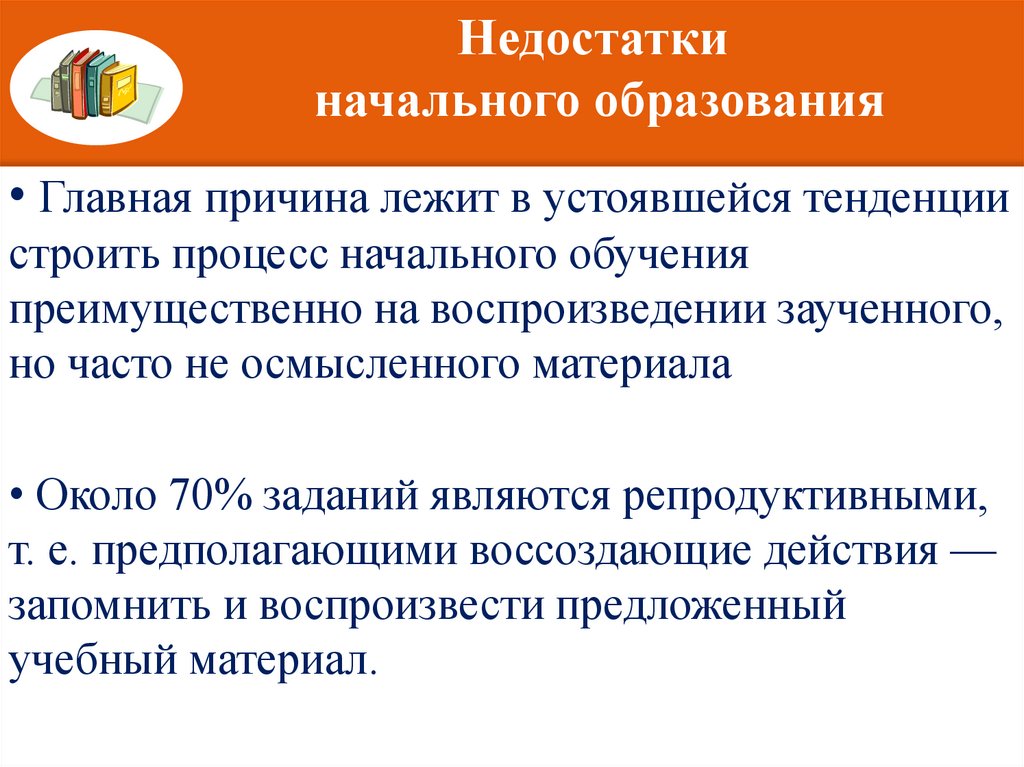 Недостатки
начального образования

• Главная причина лежит в устоявшейся тенденции строить процесс начального обучения преимущественно на воспроизведении заученного, но часто не осмысленного материала

• Около 70% заданий являются репродуктивными, т. е. предполагающими воссоздающие действия — запомнить и воспроизвести предложенный учебный материал.